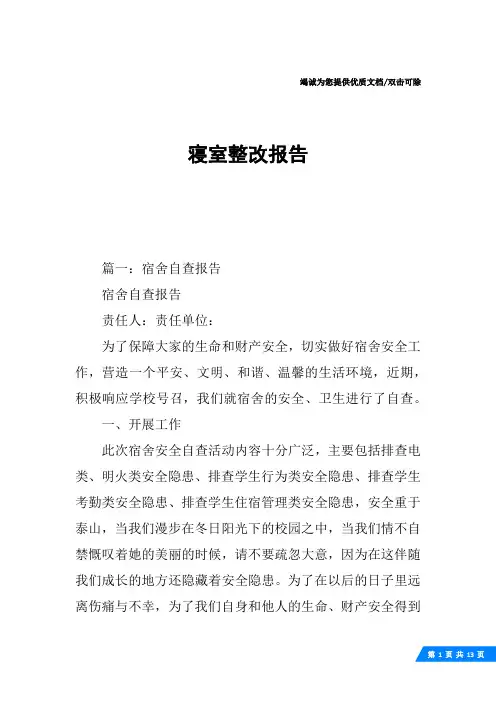 竭诚为您提供优质文档/双击可除

寝室整改报告

篇一：宿舍自查报告

宿舍自查报告

责任人：责任单位：

为了保障大家的生命和财产安全，切实做好宿舍安全工作，营造一个平安、文明、和谐、温馨的生活环境，近期，积极响应学校号召，我们就宿舍的安全、卫生进行了自查。

一、开展工作

此次宿舍安全自查活动内容十分广泛，主要包括排查电类、明火类安全隐患、排查学生行为类安全隐患、排查学生考勤类安全隐患、排查学生住宿管理类安全隐患，安全重于泰山，当我们漫步在冬日阳光下的校园之中，当我们情不自禁慨叹着她的美丽的时候，请不要疏忽大意，因为在这伴随我们成长的地方还隐藏着安全隐患。为了在以后的日子里远离伤痛与不幸，为了我们自身和他人的生命、财产安全得到

第 1 页 共 13 页